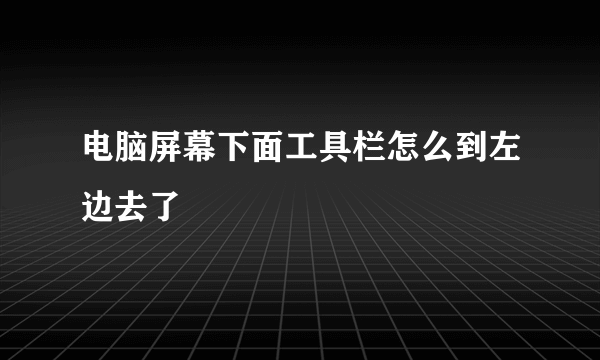 电脑屏幕下面工具栏怎么到左边去了